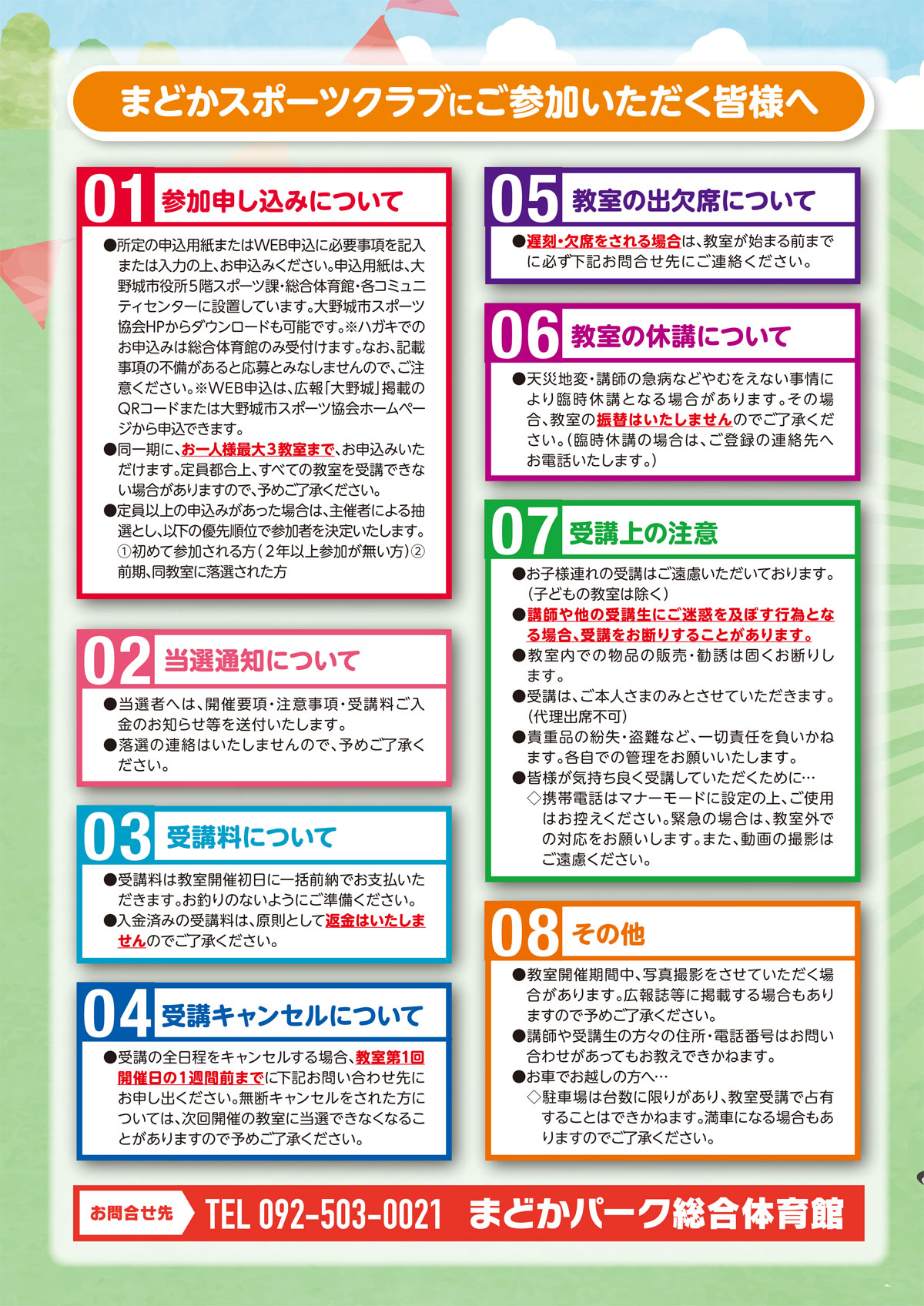 まどかスポーツクラブにご参加いただく皆様へ

01 参加申し込みについて

●所定の申込用紙またはWEB申込に必要事項を記入または入力の上、お申込みください。申込用紙は、大野城市役所5階スポーツ課・総合体育館・各コミュニティセンターに設置しています。大野城市スポーツ協会HPからダウンロードも可能です。※ハガキでのお申込みは総合体育館のみ受付けます。なお、記載事項の不備があると応募とみなしませんので、ご注意ください。※WEB申込は、広報「大野城」掲載のQRコードまたは大野城市スポーツ協会ホームページから申込できます。
●同一期に、お一人様最大3教室まで、お申込みいただけます。定員都合上、すべての教室を受講できない場合がありますので、予めご了承ください。
●定員以上の申込みがあった場合は、主催者による抽選とし、以下の優先順位で参加者を決定いたします。①初めて参加される方（2年以上参加が無い方）②前期、同教室に落選された方

02 当選通知について

●当選者へは、開催要項・注意事項・受講料ご入金のお知らせ等を送付いたします。
●落選の連絡はいたしませんので、予めご了承ください。

03 受講料について

●受講料は教室開催初日に一括前納でお支払いただきます。お釣りのないようにご準備ください。
●入金済みの受講料は、原則として返金はいたしませんのでご了承ください。

04 受講キャンセルについて

●受講の全日程をキャンセルする場合、教室第1回開催日の1週間前までに下記お問い合わせ先にお申し出ください。無断キャンセルをされた方については、次回開催の教室に当選できなくなることがありますので予めご了承ください。

05 教室の出欠席について

●遅刻・欠席をされる場合は、教室が始まる前までに必ず下記お問合せ先にご連絡ください。

06 教室の休講について

●天災地変・講師の急病などやむをえない事情により臨時休講となる場合があります。その場合、教室の振替はいたしませんのでご了承ください。（臨時休講の場合は、ご登録の連絡先へお電話いたします。）

07 受講上の注意

●お子様連れの受講はご遠慮いただいております。（子どもの教室は除く）
●講師や他の受講生にご迷惑を及ぼす行為となる場合、受講をお断りすることがあります。
●教室内での物品の販売・勧誘は固くお断りします。
●受講は、ご本人さまのみとさせていただきます。（代理出席不可）
●貴重品の紛失・盗難など、一切責任を負いかねます。各自での管理をお願いいたします。
●皆様が気持ち良く受講していただくために…
◇携帯電話はマナーモードに設定の上、ご使用はお控えください。緊急の場合は、教室外での対応をお願いします。また、動画の撮影はご遠慮ください。

08 その他

●教室開催期間中、写真撮影をさせていただく場合があります。広報誌等に掲載する場合もありますので予めご了承ください。
●講師や受講生の方々の住所・電話番号はお問い合わせがあってもお教えできかねます。
●お車でお越しの方へ…
◇駐車場は台数に限りがあり、教室受講で占有することはできかねます。満車になる場合もありますのでご了承ください。

お問合せ先 TEL 092-503-0021 まどかパーク総合体育館